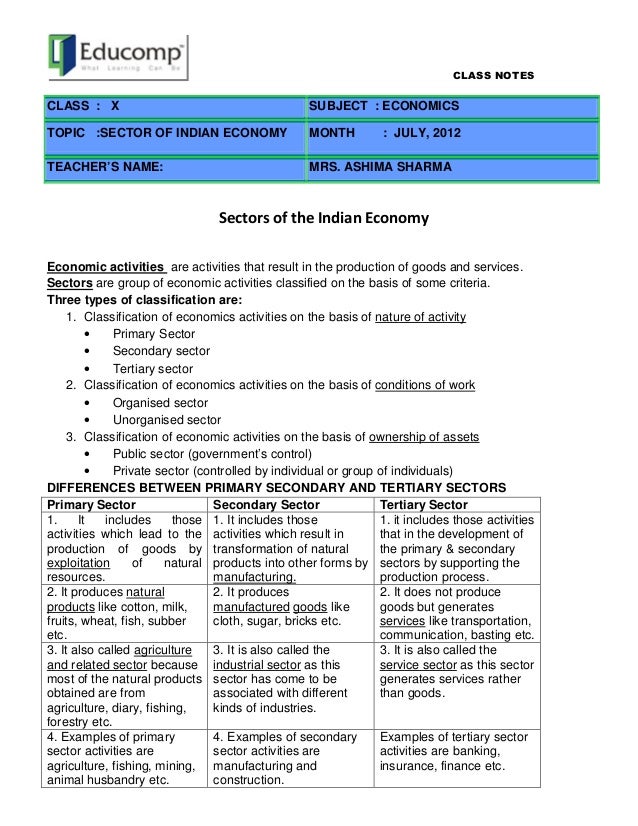 Educomp
What Learning Can Be

CLASS NOTES

| CLASS : X | SUBJECT : ECONOMICS |
|---|---|
| TOPIC :SECTOR OF INDIAN ECONOMY | MONTH : JULY, 2012 |
| TEACHER'S NAME: | MRS. ASHIMA SHARMA |

Sectors of the Indian Economy

Economic activities are activities that result in the production of goods and services.
Sectors are group of economic activities classified on the basis of some criteria.
Three types of classification are:
1. Classification of economics activities on the basis of nature of activity
• Primary Sector
• Secondary sector
• Tertiary sector
2. Classification of economics activities on the basis of conditions of work
• Organised sector
• Unorganised sector
3. Classification of economic activities on the basis of ownership of assets
• Public sector (government's control)
• Private sector (controlled by individual or group of individuals)

DIFFERENCES BETWEEN PRIMARY SECONDARY AND TERTIARY SECTORS

| Primary Sector | Secondary Sector | Tertiary Sector |
|---|---|---|
| 1. It includes those activities which lead to the production of goods by exploitation of natural resources. | 1. It includes those activities which result in transformation of natural products into other forms by manufacturing. | 1. it includes those activities that in the development of the primary & secondary sectors by supporting the production process. |
| 2. It produces natural products like cotton, milk, fruits, wheat, fish, subber etc. | 2. It produces manufactured goods like cloth, sugar, bricks etc. | 2. It does not produce goods but generates services like transportation, communication, basting etc. |
| 3. It also called agriculture and related sector because most of the natural products obtained are from agriculture, diary, fishing, forestry etc. | 3. It is also called the industrial sector as this sector has come to be associated with different kinds of industries. | 3. It is also called the service sector as this sector generates services rather than goods. |
| 4. Examples of primary sector activities are agriculture, fishing, mining, animal husbandry etc. | 4. Examples of secondary sector activities are manufacturing and construction. | Examples of tertiary sector activities are banking, insurance, finance etc. |